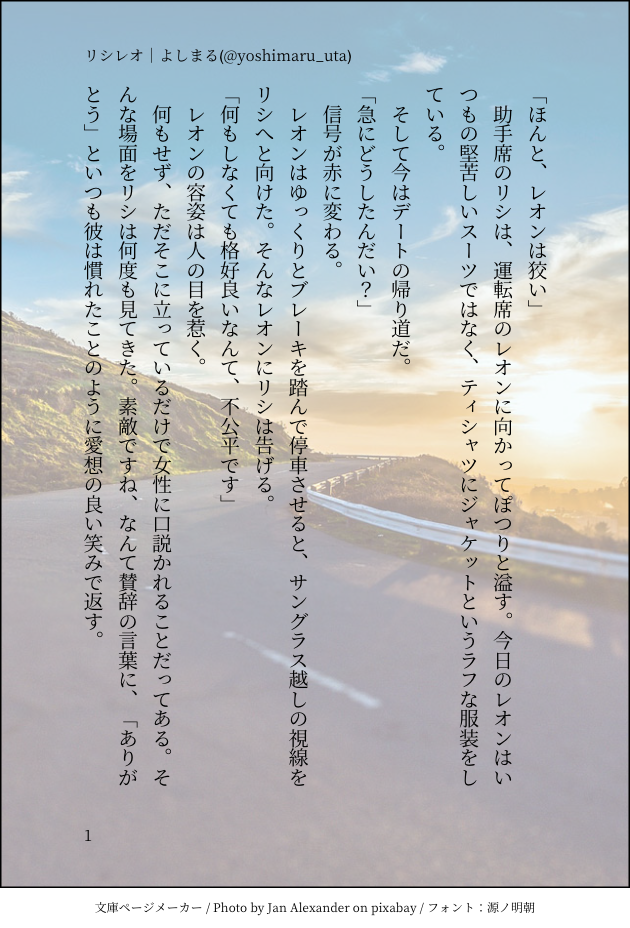 リシレオ｜よしまる(@yoshimaru_uta)

「ほんと、レオンは狡い」

助手席のリシは、運転席のレオンに向かってぽつりと溢す。今日のレオンはいつもの堅苦しいスーツではなく、ティシャツにジャケットというラフな服装をしている。

そして今はデートの帰り道だ。

「急にどうしたんだい？」

信号が赤に変わる。

レオンはゆっくりとブレーキを踏んで停車させると、サングラス越しの視線をリシへと向けた。そんなレオンにリシは告げる。

「何もしなくても格好良いなんて、不公平です」

レオンの容姿は人の目を惹く。

何もせず、ただそこに立っているだけで女性に口説かれることだってある。そんな場面をリシは何度も見てきた。素敵ですね、なんて賛辞の言葉に、「ありがとう」といつも彼は慣れたことのように愛想の良い笑みで返す。

1

文庫ページメーカー / Photo by Jan Alexander on pixabay / フォント：源ノ明朝